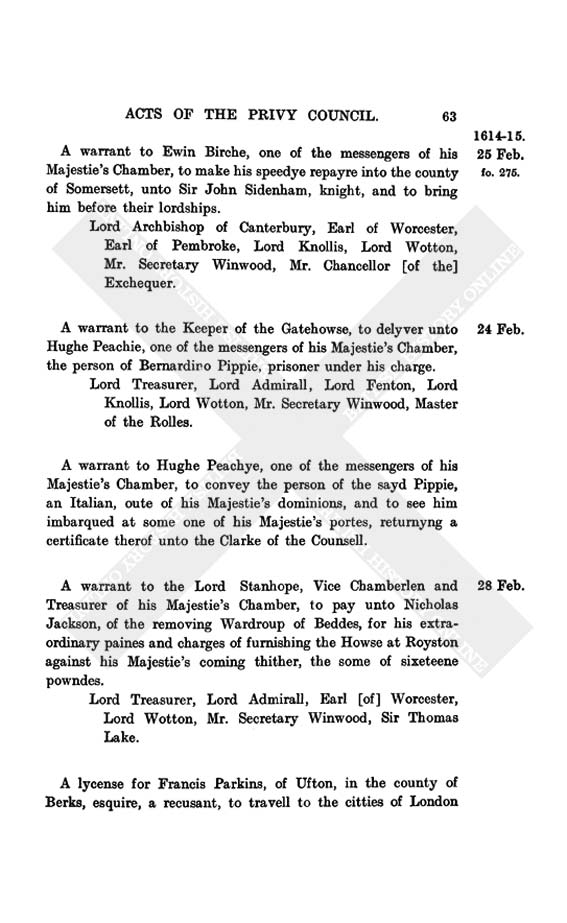 ACTS OF THE PRIVY COUNCIL. 63

1614-15.
25 Feb.
fo. 275.

A warrant to Ewin Birche, one of the messengers of his Majestie's Chamber, to make his speedye repayre into the county of Somersett, unto Sir John Sidenham, knight, and to bring him before their lordships.

Lord Archbishop of Canterbury, Earl of Worcester, Earl of Pembroke, Lord Knollis, Lord Wotton, Mr. Secretary Winwood, Mr. Chancellor [of the] Exchequer.

24 Feb.

A warrant to the Keeper of the Gatehowse, to delyver unto Hughe Peachie, one of the messengers of his Majestie's Chamber, the person of Bernardino Pippie, prisoner under his charge.

Lord Treasurer, Lord Admirall, Lord Fenton, Lord Knollis, Lord Wotton, Mr. Secretary Winwood, Master of the Rolles.

A warrant to Hughe Peachye, one of the messengers of his Majestie's Chamber, to convey the person of the sayd Pippie, an Italian, oute of his Majestie's dominions, and to see him imbarqued at some one of his Majestie's portes, returnyng a certificate therof unto the Clarke of the Counsell.

28 Feb.

A warrant to the Lord Stanhope, Vice Chamberlen and Treasurer of his Majestie's Chamber, to pay unto Nicholas Jackson, of the removing Wardroup of Beddes, for his extraordinary paines and charges of furnishing the Howse at Royston against his Majestie's coming thither, the some of sixeteene powndes.

Lord Treasurer, Lord Admirall, Earl [of] Worcester, Lord Wotton, Mr. Secretary Winwood, Sir Thomas Lake.

A lycense for Francis Parkins, of Ufton, in the county of Berks, esquire, a recusant, to travell to the citties of London